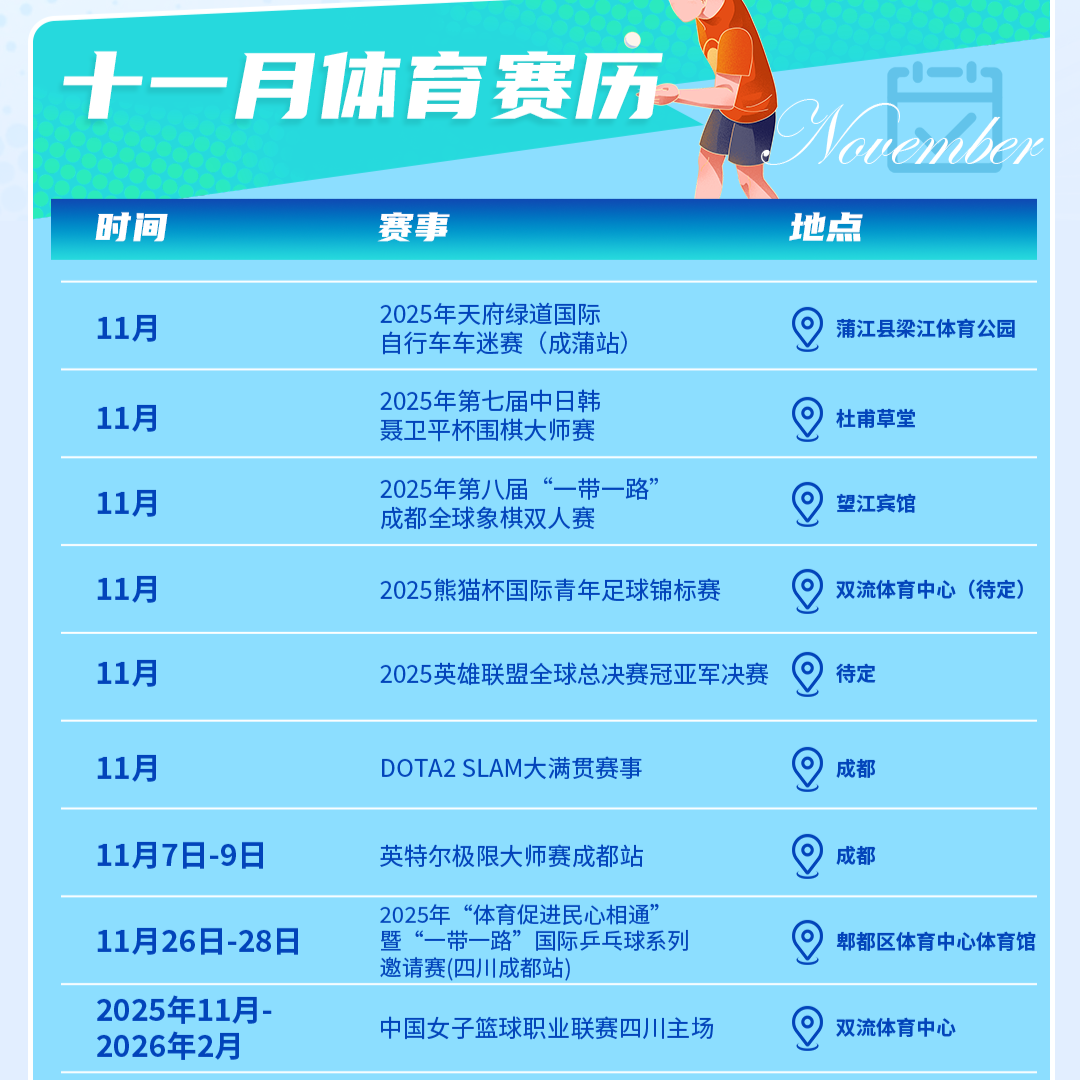 十一月体育赛历

November

| 时间 | 赛事 | 地点 |
|---|---|---|
| 11月 | 2025年天府绿道国际自行车车迷赛（成蒲站） | 蒲江县梁江体育公园 |
| 11月 | 2025年第七届中日韩聂卫平杯围棋大师赛 | 杜甫草堂 |
| 11月 | 2025年第八届“一带一路”成都全球象棋双人赛 | 望江宾馆 |
| 11月 | 2025熊猫杯国际青年足球锦标赛 | 双流体育中心（待定） |
| 11月 | 2025英雄联盟全球总决赛冠亚军决赛 | 待定 |
| 11月 | DOTA2 SLAM大满贯赛事 | 成都 |
| 11月7日-9日 | 英特尔极限大师赛成都站 | 成都 |
| 11月26日-28日 | 2025年“体育促进民心相通”暨“一带一路”国际乒乓球系列邀请赛(四川成都站) | 郫都区体育中心体育馆 |
| 2025年11月-2026年2月 | 中国女子篮球职业联赛四川主场 | 双流体育中心 |